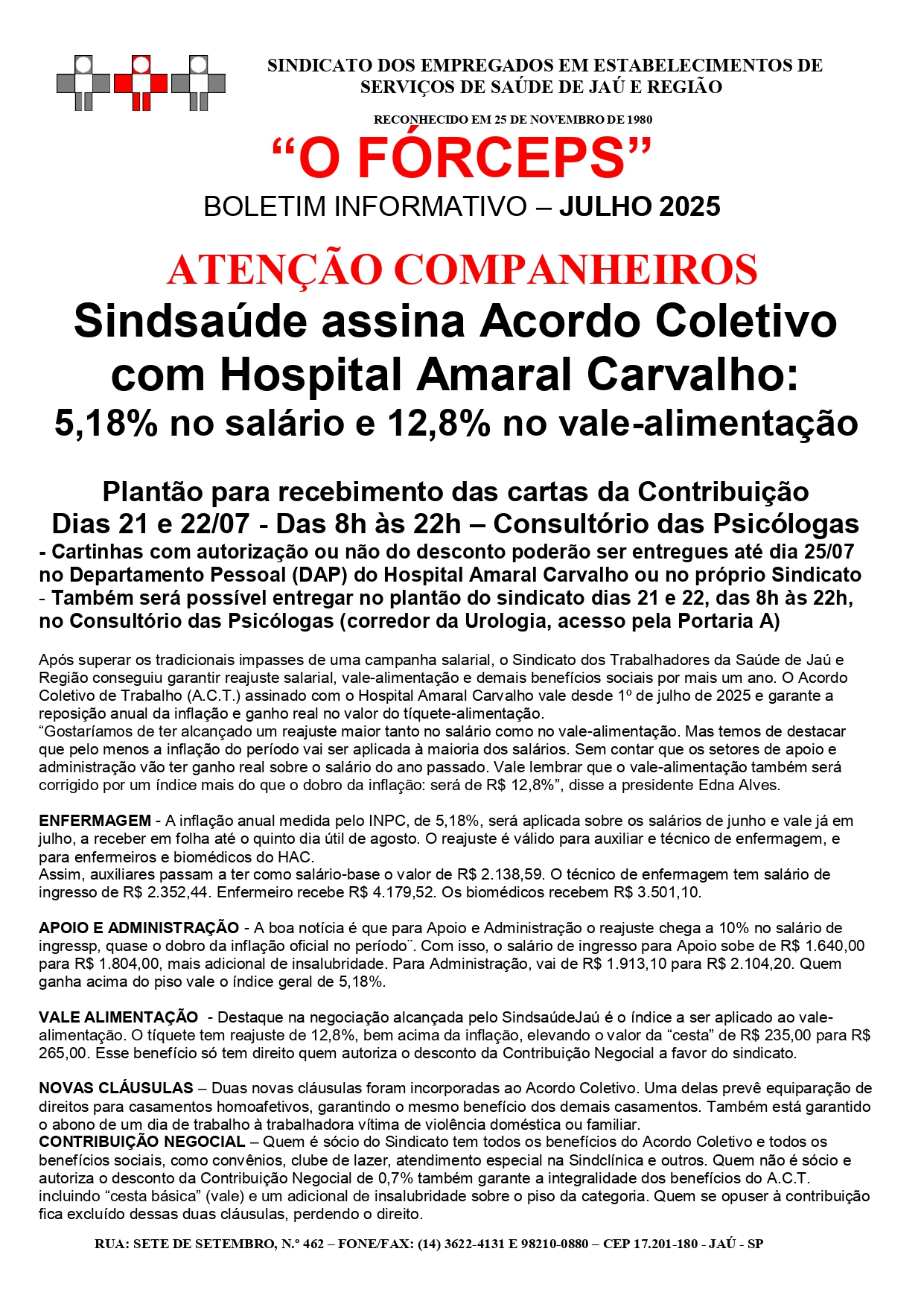 SINDICATO DOS EMPREGADOS EM ESTABELECIMENTOS DE SERVIÇOS DE SAÚDE DE JAÚ E REGIÃO

RECONHECIDO EM 25 DE NOVEMBRO DE 1980

“O FÓRCEPS”

BOLETIM INFORMATIVO – JULHO 2025

ATENÇÃO COMPANHEIROS

Sindsaúde assina Acordo Coletivo com Hospital Amaral Carvalho:

5,18% no salário e 12,8% no vale-alimentação

Plantão para recebimento das cartas da Contribuição
Dias 21 e 22/07 - Das 8h às 22h – Consultório das Psicólogas

- Cartinhas com autorização ou não do desconto poderão ser entregues até dia 25/07 no Departamento Pessoal (DAP) do Hospital Amaral Carvalho ou no próprio Sindicato
- Também será possível entregar no plantão do sindicato dias 21 e 22, das 8h às 22h, no Consultório das Psicólogas (corredor da Urologia, acesso pela Portaria A)

Após superar os tradicionais impasses de uma campanha salarial, o Sindicato dos Trabalhadores da Saúde de Jaú e Região conseguiu garantir reajuste salarial, vale-alimentação e demais benefícios sociais por mais um ano. O Acordo Coletivo de Trabalho (A.C.T.) assinado com o Hospital Amaral Carvalho vale desde 1º de julho de 2025 e garante a reposição anual da inflação e ganho real no valor do tíquete-alimentação.
“Gostaríamos de ter alcançado um reajuste maior tanto no salário como no vale-alimentação. Mas temos de destacar que pelo menos a inflação do período vai ser aplicada à maioria dos salários. Sem contar que os setores de apoio e administração vão ter ganho real sobre o salário do ano passado. Vale lembrar que o vale-alimentação também será corrigido por um índice mais do que o dobro da inflação: será de R$ 12,8%”, disse a presidente Edna Alves.

ENFERMAGEM - A inflação anual medida pelo INPC, de 5,18%, será aplicada sobre os salários de junho e vale já em julho, a receber em folha até o quinto dia útil de agosto. O reajuste é válido para auxiliar e técnico de enfermagem, e para enfermeiros e biomédicos do HAC.
Assim, auxiliares passam a ter como salário-base o valor de R$ 2.138,59. O técnico de enfermagem tem salário de ingresso de R$ 2.352,44. Enfermeiro recebe R$ 4.179,52. Os biomédicos recebem R$ 3.501,10.

APOIO E ADMINISTRAÇÃO - A boa notícia é que para Apoio e Administração o reajuste chega a 10% no salário de ingressp, quase o dobro da inflação oficial no período¨. Com isso, o salário de ingresso para Apoio sobe de R$ 1.640,00 para R$ 1.804,00, mais adicional de insalubridade. Para Administração, vai de R$ 1.913,10 para R$ 2.104,20. Quem ganha acima do piso vale o índice geral de 5,18%.

VALE ALIMENTAÇÃO - Destaque na negociação alcançada pelo SindsaúdeJaú é o índice a ser aplicado ao vale-alimentação. O tíquete tem reajuste de 12,8%, bem acima da inflação, elevando o valor da “cesta” de R$ 235,00 para R$ 265,00. Esse benefício só tem direito quem autoriza o desconto da Contribuição Negocial a favor do sindicato.

NOVAS CLÁUSULAS – Duas novas cláusulas foram incorporadas ao Acordo Coletivo. Uma delas prevê equiparação de direitos para casamentos homoafetivos, garantindo o mesmo benefício dos demais casamentos. Também está garantido o abono de um dia de trabalho à trabalhadora vítima de violência doméstica ou familiar.
CONTRIBUIÇÃO NEGOCIAL – Quem é sócio do Sindicato tem todos os benefícios do Acordo Coletivo e todos os benefícios sociais, como convênios, clube de lazer, atendimento especial na Sindclínica e outros. Quem não é sócio e autoriza o desconto da Contribuição Negocial de 0,7% também garante a integralidade dos benefícios do A.C.T. incluindo “cesta básica” (vale) e um adicional de insalubridade sobre o piso da categoria. Quem se opuser à contribuição fica excluído dessas duas cláusulas, perdendo o direito.

RUA: SETE DE SETEMBRO, N.º 462 – FONE/FAX: (14) 3622-4131 E 98210-0880 – CEP 17.201-180 - JAÚ - SP